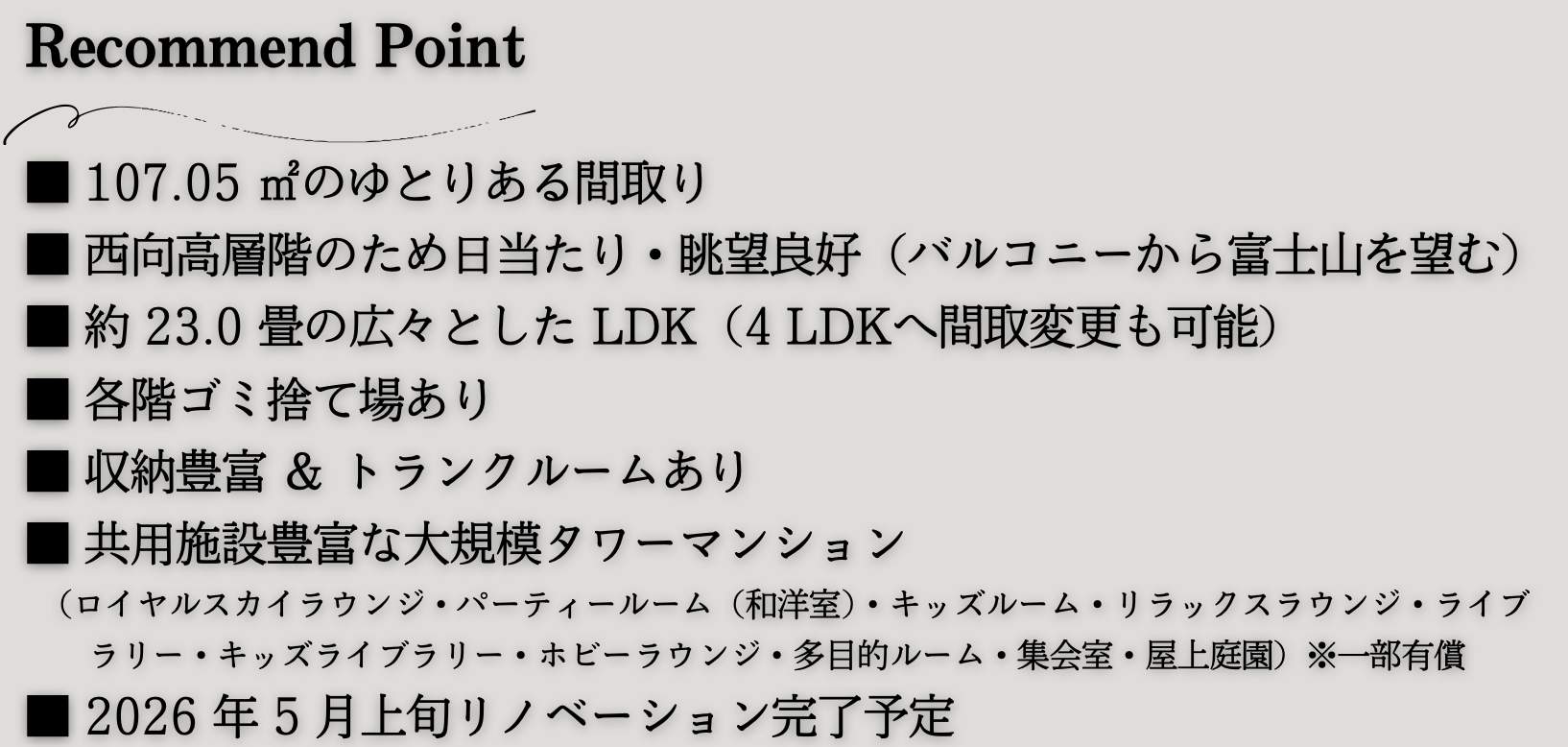 Recommend Point

■ 107.05㎡のゆとりある間取り

■ 西向高層階のため日当たり・眺望良好（バルコニーから富士山を望む）

■ 約23.0畳の広々としたLDK（4LDKへ間取変更も可能）

■ 各階ゴミ捨て場あり

■ 収納豊富 & トランクルームあり

■ 共用施設豊富な大規模タワーマンション

（ロイヤルスカイラウンジ・パーティールーム（和洋室）・キッズルーム・リラックスラウンジ・ライブラリー・キッズライブラリー・ホビーラウンジ・多目的ルーム・集会室・屋上庭園）※一部有償

■ 2026年5月上旬リノベーション完了予定